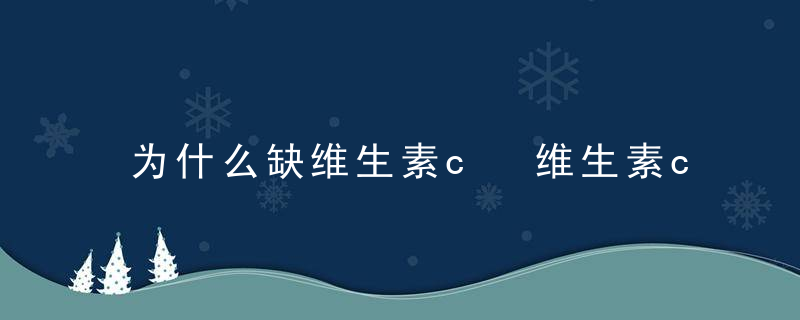 为什么缺维生素c　维生素c